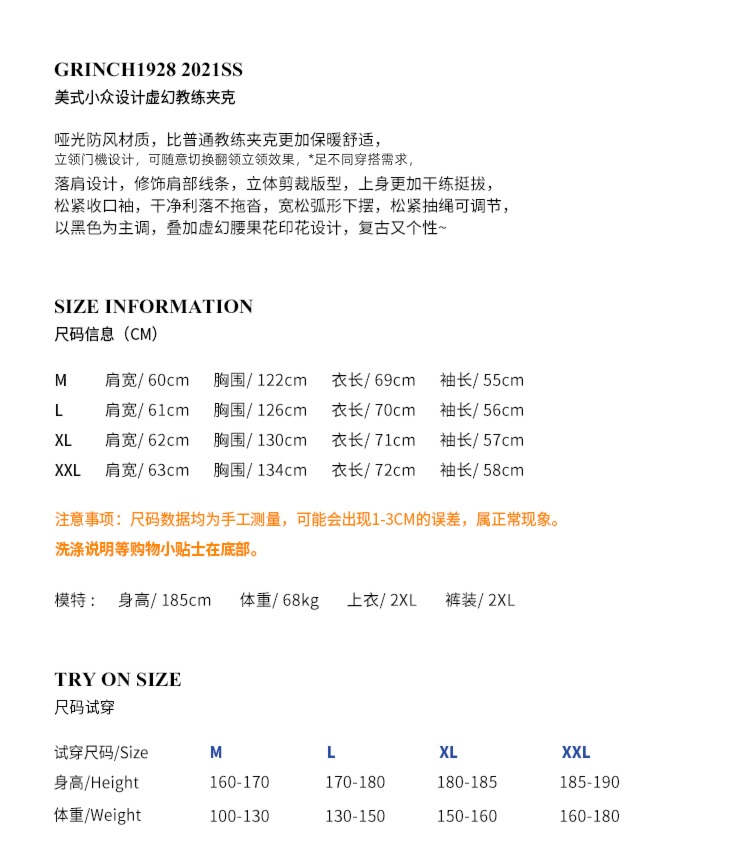 GRINCH1928 2021SS
美式小众设计虚幻教练夹克

哑光防风材质，比普通教练夹克更加保暖舒适，
立领门襟设计，可随意切换翻领立领效果，*足不同穿搭需求，
落肩设计，修饰肩部线条，立体剪裁版型，上身更加干练挺拔，
松紧收口袖，干净利落不拖沓，宽松弧形下摆，松紧抽绳可调节，
以黑色为主调，叠加虚幻腰果花印花设计，复古又个性~

SIZE INFORMATION
尺码信息（CM）

| M | 肩宽/ 60cm | 胸围/ 122cm | 衣长/ 69cm | 袖长/ 55cm |
|---|---|---|---|---|
| L | 肩宽/ 61cm | 胸围/ 126cm | 衣长/ 70cm | 袖长/ 56cm |
| XL | 肩宽/ 62cm | 胸围/ 130cm | 衣长/ 71cm | 袖长/ 57cm |
| XXL | 肩宽/ 63cm | 胸围/ 134cm | 衣长/ 72cm | 袖长/ 58cm |

注意事项：尺码数据均为手工测量，可能会出现1-3CM的误差，属正常现象。
洗涤说明等购物小贴士在底部。

模特： 身高/ 185cm 体重/ 68kg 上衣/ 2XL 裤装/ 2XL

TRY ON SIZE
尺码试穿

| 试穿尺码/Size | M | L | XL | XXL |
|---|---|---|---|---|
| 身高/Height | 160-170 | 170-180 | 180-185 | 185-190 |
| 体重/Weight | 100-130 | 130-150 | 150-160 | 160-180 |